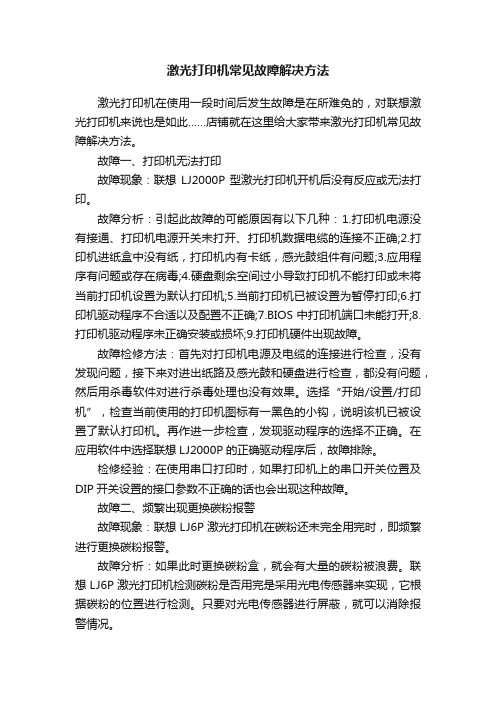 激光打印机常见故障解决方法

激光打印机在使用一段时间后发生故障是在所难免的，对联想激光打印机来说也是如此……店铺就在这里给大家带来激光打印机常见故障解决方法。

故障一、打印机无法打印

故障现象：联想 LJ2000P 型激光打印机开机后没有反应或无法打印。

故障分析：引起此故障的可能原因有以下几种：1.打印机电源没有接通、打印机电源开关未打开、打印机数据电缆的连接不正确;2.打印机进纸盒中没有纸，打印机内有卡纸，感光鼓组件有问题;3.应用程序有问题或存在病毒;4.硬盘剩余空间过小导致打印机不能打印或未将当前打印机设置为默认打印机;5.当前打印机已被设置为暂停打印;6.打印机驱动程序不合适以及配置不正确;7.BIOS 中打印机端口未能打开;8.打印机驱动程序未正确安装或损坏;9.打印机硬件出现故障。

故障检修方法：首先对打印机电源及电缆的连接进行检查，没有发现问题，接下来对进出纸路及感光鼓和硬盘进行检查，都没有问题，然后用杀毒软件对进行杀毒处理也没有效果。选择“开始/设置/打印机”，检查当前使用的打印机图标有一黑色的小钩，说明该机已被设置了默认打印机。再作进一步检查，发现驱动程序的选择不正确。在应用软件中选择联想 LJ2000P 的正确驱动程序后，故障排除。

检修经验：在使用串口打印时，如果打印机上的串口开关位置及 DIP 开关设置的接口参数不正确的话也会出现这种故障。

故障二、频繁出现更换碳粉报警

故障现象：联想 LJ6P 激光打印机在碳粉还未完全用完时，即频繁进行更换碳粉报警。

故障分析：如果此时更换碳粉盒，就会有大量的碳粉被浪费。联想 LJ6P 激光打印机检测碳粉是否用完是采用光电传感器来实现，它根据碳粉的位置进行检测。只要对光电传感器进行屏蔽，就可以消除报警情况。